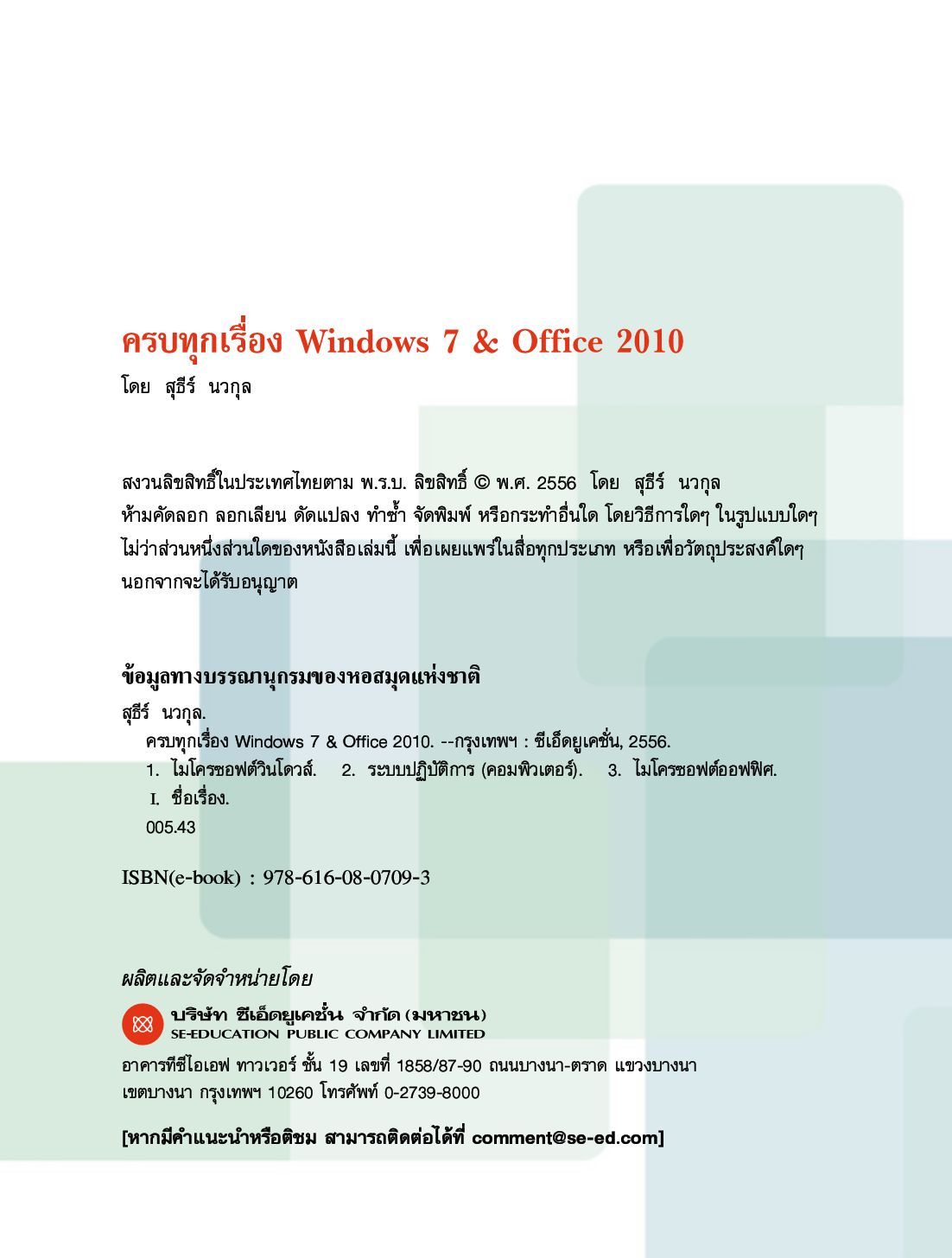 ครบทุกเรื่อง Windows 7 & Office 2010
โดย สุธีร์ นวกุล

สงวนลิขสิทธิ์ในประเทศไทยตาม พ.ร.บ. ลิขสิทธิ์ © พ.ศ. 2556 โดย สุธีร์ นวกุล
ห้ามคัดลอก ลอกเลียน ดัดแปลง ทำซ้ำ จัดพิมพ์ หรือกระทำอื่นใด โดยวิธีการใดๆ ในรูปแบบใดๆ ไม่ว่าส่วนหนึ่งส่วนใดของหนังสือเล่มนี้ เพื่อเผยแพร่ในสื่อทุกประเภท หรือเพื่อวัตถุประสงค์ใดๆ นอกจากจะได้รับอนุญาต

ข้อมูลทางบรรณานุกรมของหอสมุดแห่งชาติ
สุธีร์ นวกุล.
ครบทุกเรื่อง Windows 7 & Office 2010. --กรุงเทพฯ : ซีเอ็ดยูเคชั่น, 2556.
1. ไมโครซอฟต์วินโดวส์. 2. ระบบปฏิบัติการ (คอมพิวเตอร์). 3. ไมโครซอฟต์ออฟฟิศ.
I. ชื่อเรื่อง.
005.43

ISBN(e-book) : 978-616-08-0709-3

ผลิตและจัดจำหน่ายโดย
บริษัท ซีเอ็ดยูเคชั่น จำกัด (มหาชน)
SE-EDUCATION PUBLIC COMPANY LIMITED
อาคารทีซีไอเอฟ ทาวเวอร์ ชั้น 19 เลขที่ 1858/87-90 ถนนบางนา-ตราด แขวงบางนา เขตบางนา กรุงเทพฯ 10260 โทรศัพท์ 0-2739-8000

[หากมีคำแนะนำหรือติชม สามารถติดต่อได้ที่ comment@se-ed.com]